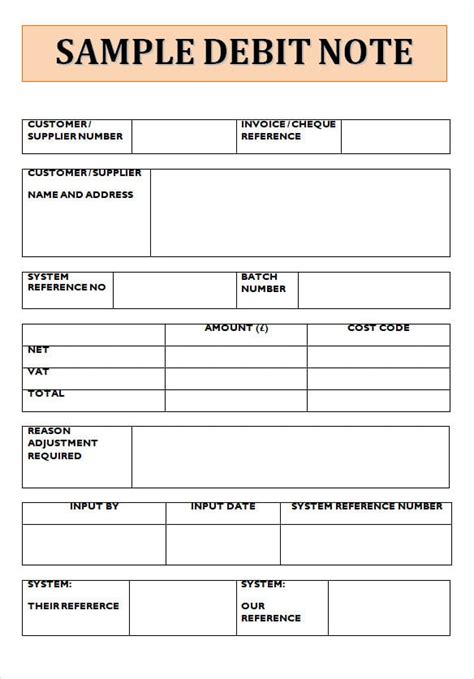 SAMPLE DEBIT NOTE

| CUSTOMER/ SUPPLIER NUMBER | | INVOICE/CHEQUE REFERENCE | |
|---|---|---|---|

| CUSTOMER/SUPPLIER NAME AND ADDRESS | |
|---|---|

| SYSTEM REFERENCE NO | | BATCH NUMBER | |
|---|---|---|---|

| | AMOUNT (£) | COST CODE |
|---|---|---|
| NET | | |
| VAT | | |
| TOTAL | | |

| REASON ADJUSTMENT REQUIRED | |
|---|---|

| INPUT BY | INPUT DATE | SYSTEM REFERENCE NUMBER |
|---|---|---|
| | | |

| SYSTEM: THEIR REFERERCE | | SYSTEM: OUR REFERENCE | |
|---|---|---|---|